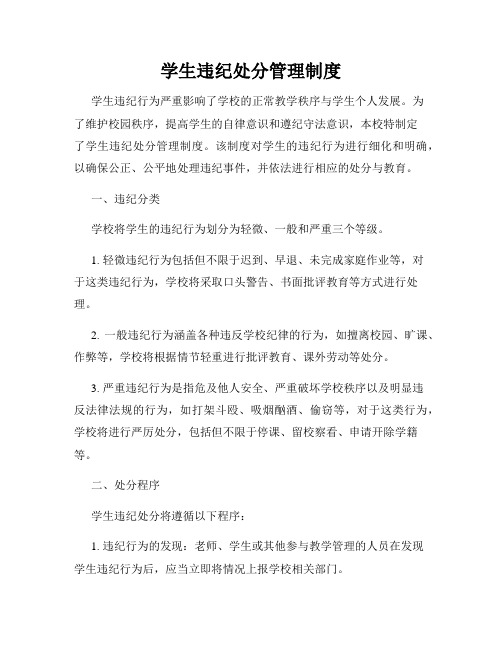 学生违纪处分管理制度

学生违纪行为严重影响了学校的正常教学秩序与学生个人发展。为了维护校园秩序，提高学生的自律意识和遵纪守法意识，本校特制定了学生违纪处分管理制度。该制度对学生的违纪行为进行细化和明确，以确保公正、公平地处理违纪事件，并依法进行相应的处分与教育。

一、违纪分类

学校将学生的违纪行为划分为轻微、一般和严重三个等级。

1. 轻微违纪行为包括但不限于迟到、早退、未完成家庭作业等，对于这类违纪行为，学校将采取口头警告、书面批评教育等方式进行处理。

2. 一般违纪行为涵盖各种违反学校纪律的行为，如擅离校园、旷课、作弊等，学校将根据情节轻重进行批评教育、课外劳动等处分。

3. 严重违纪行为是指危及他人安全、严重破坏学校秩序以及明显违反法律法规的行为，如打架斗殴、吸烟酗酒、偷窃等，对于这类行为，学校将进行严厉处分，包括但不限于停课、留校察看、申请开除学籍等。

二、处分程序

学生违纪处分将遵循以下程序：

1. 违纪行为的发现：老师、学生或其他参与教学管理的人员在发现学生违纪行为后，应当立即将情况上报学校相关部门。